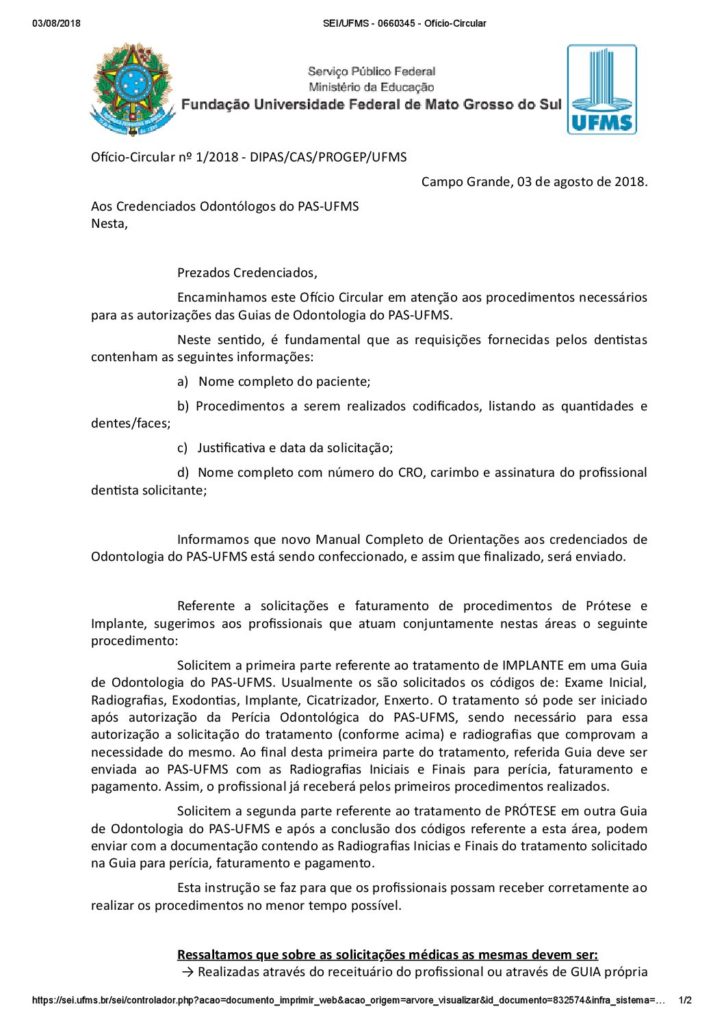 03/08/2018 SEI/UFMS - 0660345 - Ofício-Circular

Serviço Público Federal
Ministério da Educação
Fundação Universidade Federal de Mato Grosso do Sul

UFMS

Ofício-Circular nº 1/2018 - DIPAS/CAS/PROGEP/UFMS

Campo Grande, 03 de agosto de 2018.

Aos Credenciados Odontólogos do PAS-UFMS
Nesta,

Prezados Credenciados,

Encaminhamos este Ofício Circular em atenção aos procedimentos necessários para as autorizações das Guias de Odontologia do PAS-UFMS.

Neste sentido, é fundamental que as requisições fornecidas pelos dentistas contenham as seguintes informações:

a) Nome completo do paciente;

b) Procedimentos a serem realizados codificados, listando as quantidades e dentes/faces;

c) Justificativa e data da solicitação;

d) Nome completo com número do CRO, carimbo e assinatura do profissional dentista solicitante;

Informamos que novo Manual Completo de Orientações aos credenciados de Odontologia do PAS-UFMS está sendo confeccionado, e assim que finalizado, será enviado.

Referente a solicitações e faturamento de procedimentos de Prótese e Implante, sugerimos aos profissionais que atuam conjuntamente nestas áreas o seguinte procedimento:

Solicitem a primeira parte referente ao tratamento de IMPLANTE em uma Guia de Odontologia do PAS-UFMS. Usualmente os são solicitados os códigos de: Exame Inicial, Radiografias, Exodontias, Implante, Cicatrizador, Enxerto. O tratamento só pode ser iniciado após autorização da Perícia Odontológica do PAS-UFMS, sendo necessário para essa autorização a solicitação do tratamento (conforme acima) e radiografias que comprovam a necessidade do mesmo. Ao final desta primeira parte do tratamento, referida Guia deve ser enviada ao PAS-UFMS com as Radiografias Iniciais e Finais para perícia, faturamento e pagamento. Assim, o profissional já receberá pelos primeiros procedimentos realizados.

Solicitem a segunda parte referente ao tratamento de PRÓTESE em outra Guia de Odontologia do PAS-UFMS e após a conclusão dos códigos referente a esta área, podem enviar com a documentação contendo as Radiografias Inicias e Finais do tratamento solicitado na Guia para perícia, faturamento e pagamento.

Esta instrução se faz para que os profissionais possam receber corretamente ao realizar os procedimentos no menor tempo possível.

Ressaltamos que sobre as solicitações médicas as mesmas devem ser:
→ Realizadas através do receituário do profissional ou através de GUIA própria

https://sei.ufms.br/sei/controlador.php?acao=documento_imprimir_web&acao_origem=arvore_visualizar&id_documento=832574&infra_sistema=… 1/2